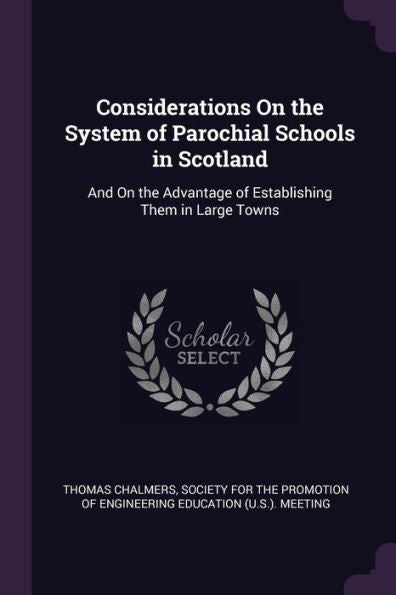 Considerations On the System of Parochial Schools in Scotland

And On the Advantage of Establishing Them in Large Towns

Scholar
SELECT

THOMAS CHALMERS, SOCIETY FOR THE PROMOTION OF ENGINEERING EDUCATION (U.S.). MEETING